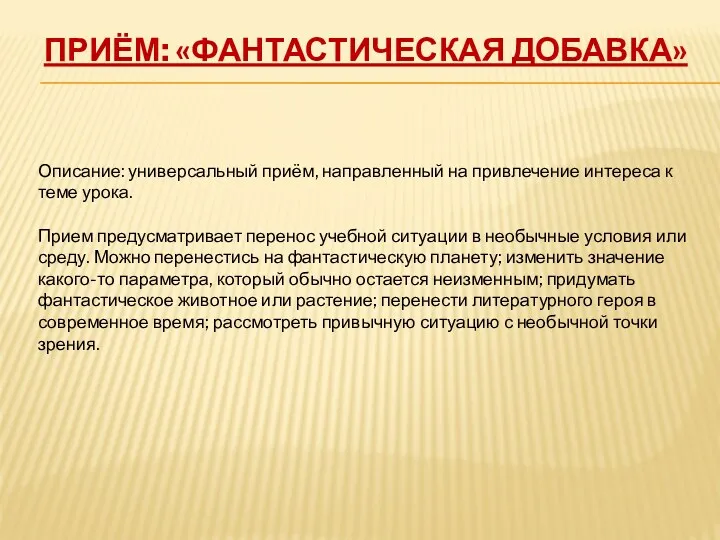 ПРИЁМ: «ФАНТАСТИЧЕСКАЯ ДОБАВКА»

Описание: универсальный приём, направленный на привлечение интереса к теме урока.

Прием предусматривает перенос учебной ситуации в необычные условия или среду. Можно перенестись на фантастическую планету; изменить значение какого-то параметра, который обычно остается неизменным; придумать фантастическое животное или растение; перенести литературного героя в современное время; рассмотреть привычную ситуацию с необычной точки зрения.